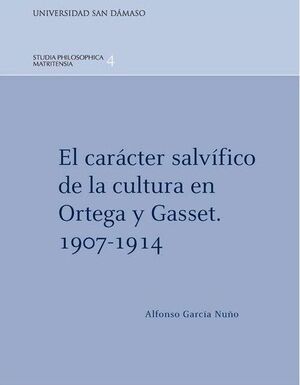 UNIVERSIDAD SAN DÁMASO

STUDIA PHILOSOPHICA MATRITENSIA 4

El carácter salvífico de la cultura en Ortega y Gasset. 1907-1914

Alfonso García Nuño